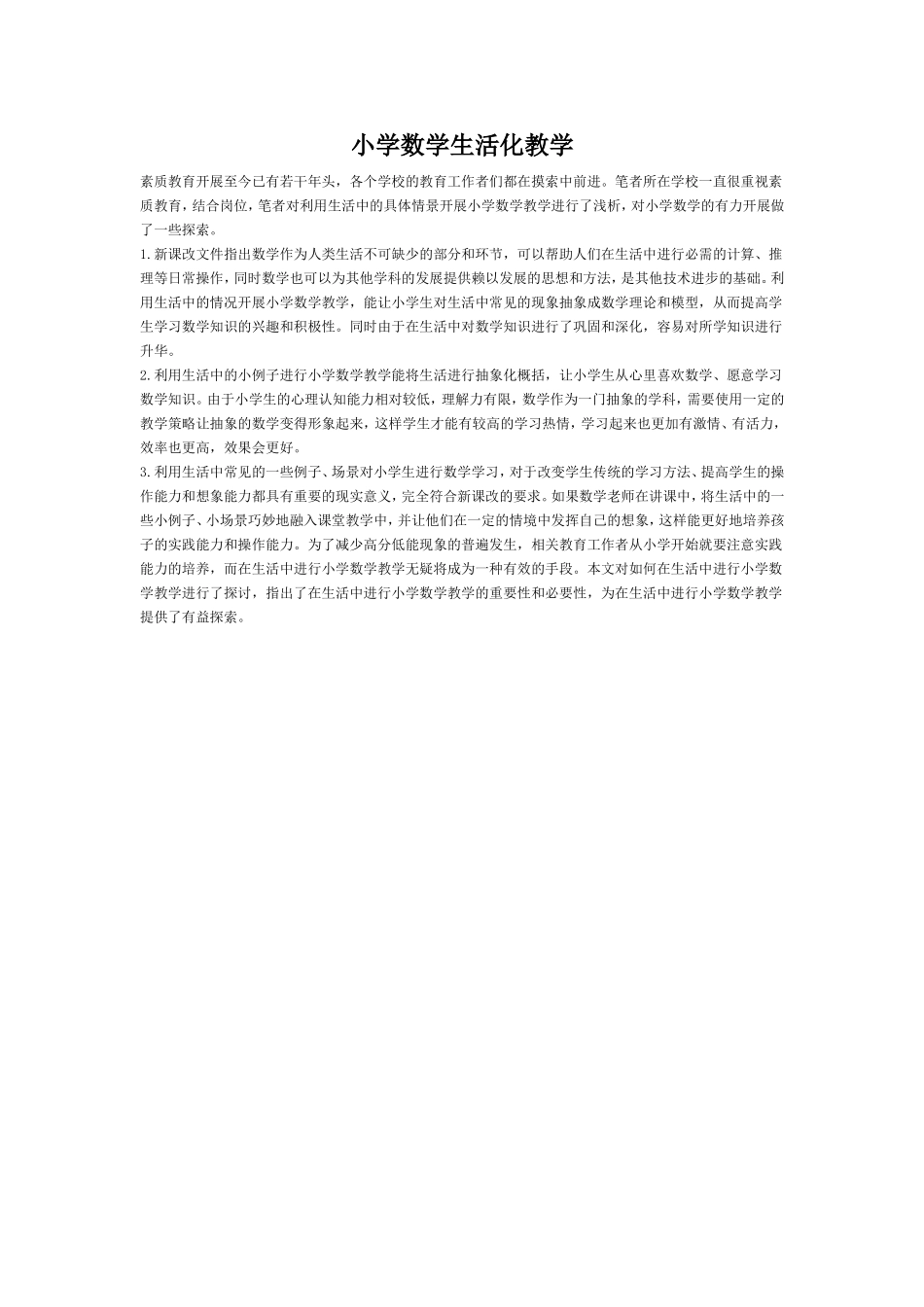 小学数学生活化教学

素质教育开展至今已有若干年头，各个学校的教育工作者们都在摸索中前进。笔者所在学校一直很重视素质教育，结合岗位，笔者对利用生活中的具体情景开展小学数学教学进行了浅析，对小学数学的有力开展做了一些探索。

1.新课改文件指出数学作为人类生活不可缺少的部分和环节，可以帮助人们在生活中进行必需的计算、推理等日常操作，同时数学也可以为其他学科的发展提供赖以发展的思想和方法，是其他技术进步的基础。利用生活中的情况开展小学数学教学，能让小学生对生活中常见的现象抽象成数学理论和模型，从而提高学生学习数学知识的兴趣和积极性。同时由于在生活中对数学知识进行了巩固和深化，容易对所学知识进行升华。

2.利用生活中的小例子进行小学数学教学能将生活进行抽象化概括，让小学生从心里喜欢数学、愿意学习数学知识。由于小学生的心理认知能力相对较低，理解力有限，数学作为一门抽象的学科，需要使用一定的教学策略让抽象的数学变得形象起来，这样学生才能有较高的学习热情，学习起来也更加有激情、有活力，效率也更高，效果会更好。

3.利用生活中常见的一些例子、场景对小学生进行数学学习，对于改变学生传统的学习方法、提高学生的操作能力和想象能力都具有重要的现实意义，完全符合新课改的要求。如果数学老师在讲课中，将生活中的一些小例子、小场景巧妙地融入课堂教学中，并让他们在一定的情境中发挥自己的想象，这样能更好地培养孩子的实践能力和操作能力。为了减少高分低能现象的普遍发生，相关教育工作者从小学开始就要注意实践能力的培养，而在生活中进行小学数学教学无疑将成为一种有效的手段。本文对如何在生活中进行小学数学教学进行了探讨，指出了在生活中进行小学数学教学的重要性和必要性，为在生活中进行小学数学教学提供了有益探索。